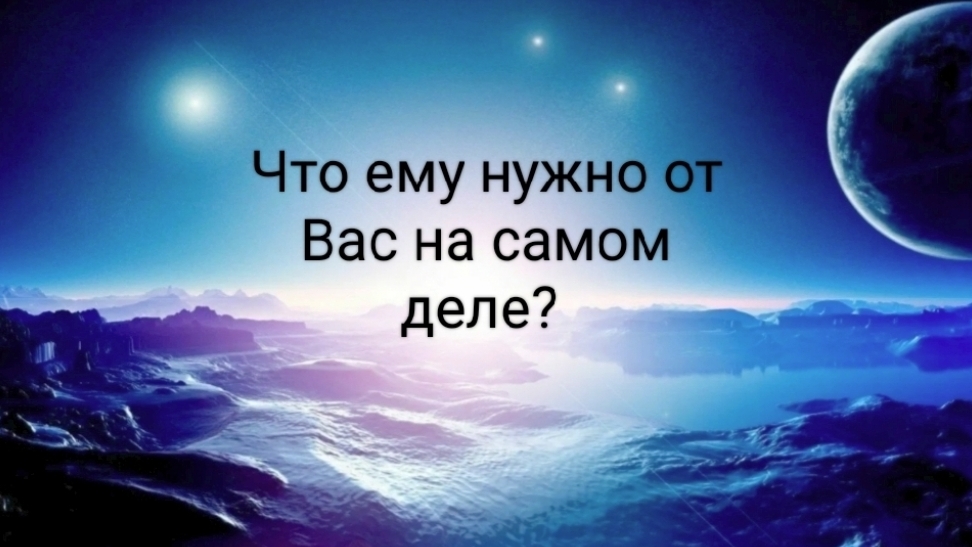 Что ему нужно от Вас на самом деле?